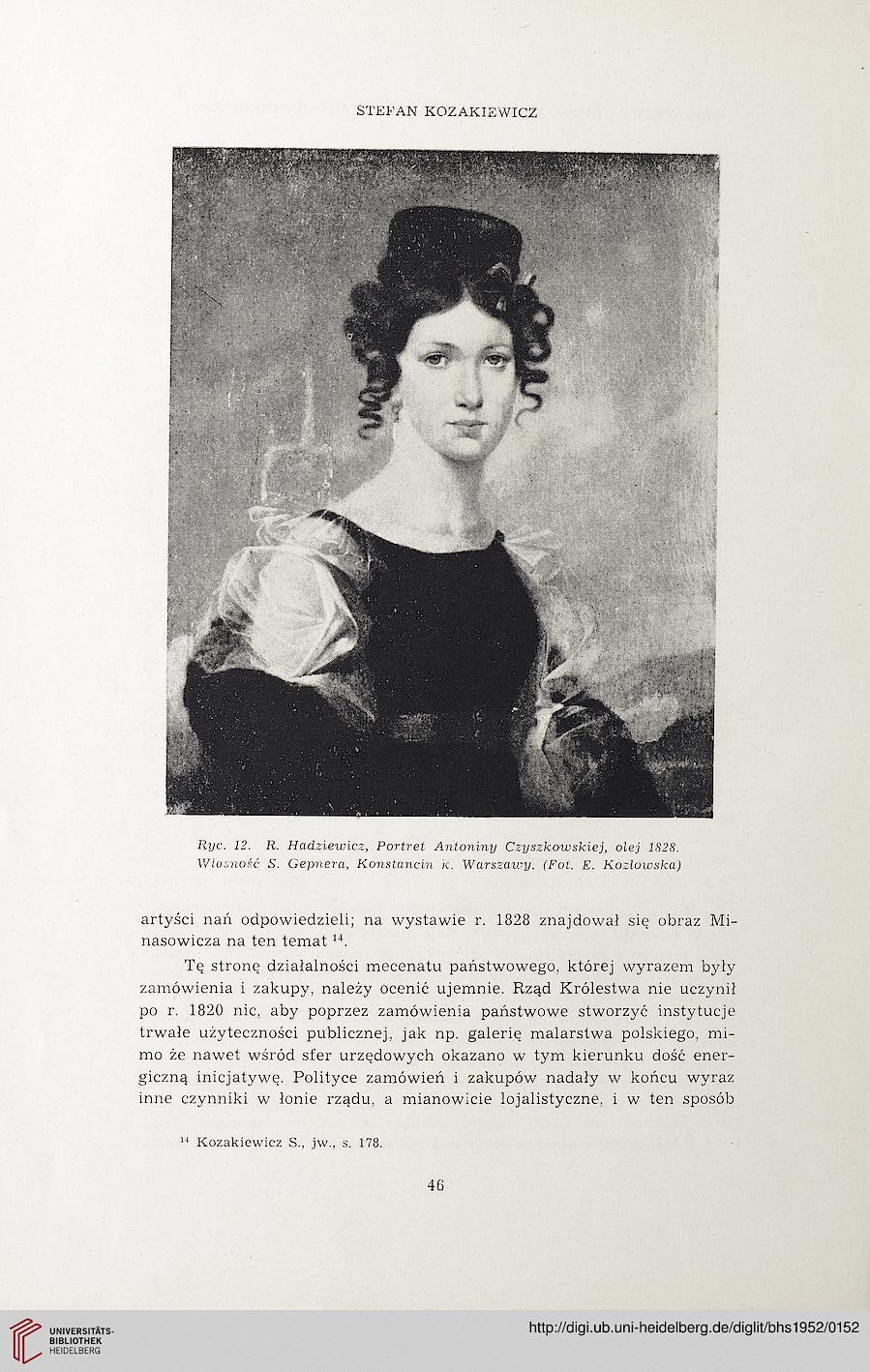 STEFAN KOZAKIEWICZ

Ryc. 12. R. Hadziewicz, Portret Antoniny Czyszkowskiej, olej 1828. Własność S. Gepnera, Konstancin k. Warszawy. (Fot. E. Kozłowska)

artyści nań odpowiedzieli; na wystawie r. 1828 znajdował się obraz Minasowicza na ten temat $^{14}$.

Tę stronę działalności mecenatu państwowego, której wyrazem były zamówienia i zakupy, należy ocenić ujemnie. Rząd Królestwa nie uczynił po r. 1820 nic, aby poprzez zamówienia państwowe stworzyć instytucje trwałe użyteczności publicznej, jak np. galerię malarstwa polskiego, mimo że nawet wśród sfer urzędowych okazano w tym kierunku dość energiczną inicjatywę. Polityce zamówień i zakupów nadały w końcu wyraz inne czynniki w łonie rządu, a mianowicie lojalistyczne, i w ten sposób

$^{14}$ Kozakiewicz S., jw., s. 178.

46

UNIVERSITÄTS-BIBLIOTHEK HEIDELBERG

http://digi.ub.uni-heidelberg.de/diglit/bhs1952/0152